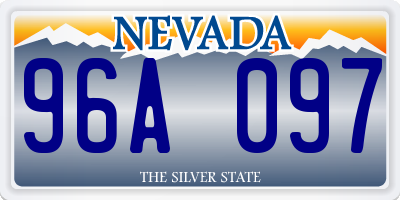 NEVADA

96A 097

THE SILVER STATE